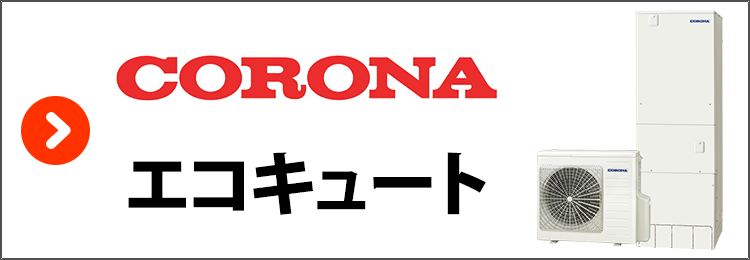 CORONA

エコキュート

CORONA

CORONA